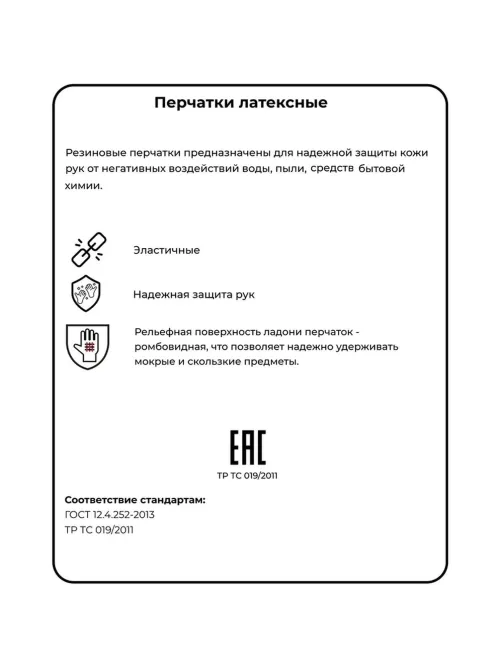 Перчатки латексные

Резиновые перчатки предназначены для надежной защиты кожи рук от негативных воздействий воды, пыли, средств бытовой химии.

Эластичные

Надежная защита рук

Рельефная поверхность ладони перчаток - ромбовидная, что позволяет надежно удерживать мокрые и скользкие предметы.

EAC

ТР ТС 019/2011

Соответствие стандартам:
ГОСТ 12.4.252-2013
ТР ТС 019/2011